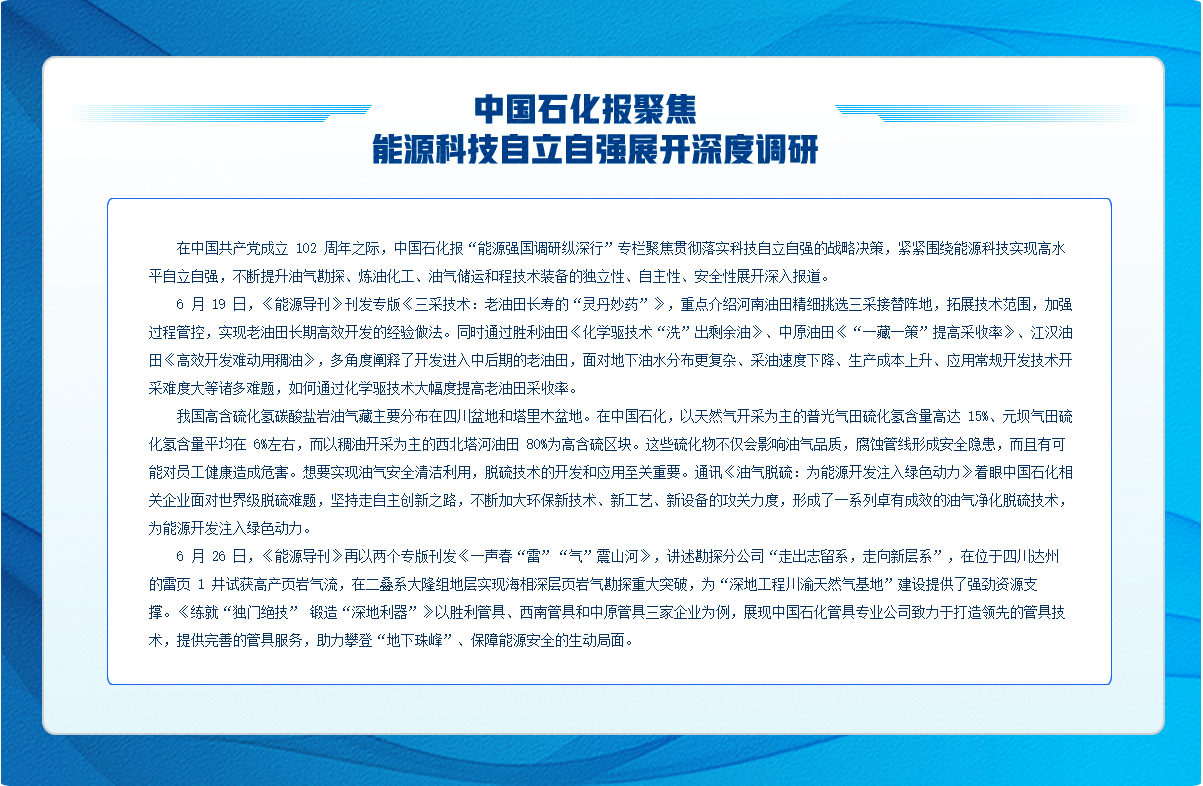 中国石化报聚焦
能源科技自立自强展开深度调研

在中国共产党成立 102 周年之际，中国石化报“能源强国调研纵深行”专栏聚焦贯彻落实科技自立自强的战略决策，紧紧围绕能源科技实现高水平自立自强，不断提升油气勘探、炼油化工、油气储运和程技术装备的独立性、自主性、安全性展开深入报道。

6 月 19 日，《能源导刊》刊发专版《三采技术：老油田长寿的“灵丹妙药”》，重点介绍河南油田精细挑选三采接替阵地，拓展技术范围，加强过程管控，实现老油田长期高效开发的经验做法。同时通过胜利油田《化学驱技术“洗”出剩余油》、中原油田《“一藏一策”提高采收率》、江汉油田《高效开发难动用稠油》，多角度阐释了开发进入中后期的老油田，面对地下油水分布更复杂、采油速度下降、生产成本上升、应用常规开发技术开采难度大等诸多难题，如何通过化学驱技术大幅度提高老油田采收率。

我国高含硫化氢碳酸盐岩油气藏主要分布在四川盆地和塔里木盆地。在中国石化，以天然气开采为主的普光气田硫化氢含量高达 15%、元坝气田硫化氢含量平均在 6%左右，而以稠油开采为主的西北塔河油田 80%为高含硫区块。这些硫化物不仅会影响油气品质，腐蚀管线形成安全隐患，而且有可能对员工健康造成危害。想要实现油气安全清洁利用，脱硫技术的开发和应用至关重要。通讯《油气脱硫：为能源开发注入绿色动力》着眼中国石化相关企业面对世界级脱硫难题，坚持走自主创新之路，不断加大环保新技术、新工艺、新设备的攻关力度，形成了一系列卓有成效的油气净化脱硫技术，为能源开发注入绿色动力。

6 月 26 日，《能源导刊》再以两个专版刊发《一声春“雷”“气”震山河》，讲述勘探分公司“走出志留系，走向新层系”，在位于四川达州的雷页 1 井试获高产页岩气流，在二叠系大隆组地层实现海相深层页岩气勘探重大突破，为“深地工程川渝天然气基地”建设提供了强劲资源支撑。《练就“独门绝技” 锻造“深地利器”》以胜利管具、西南管具和中原管具三家企业为例，展现中国石化管具专业公司致力于打造领先的管具技术，提供完善的管具服务，助力攀登“地下珠峰”、保障能源安全的生动局面。